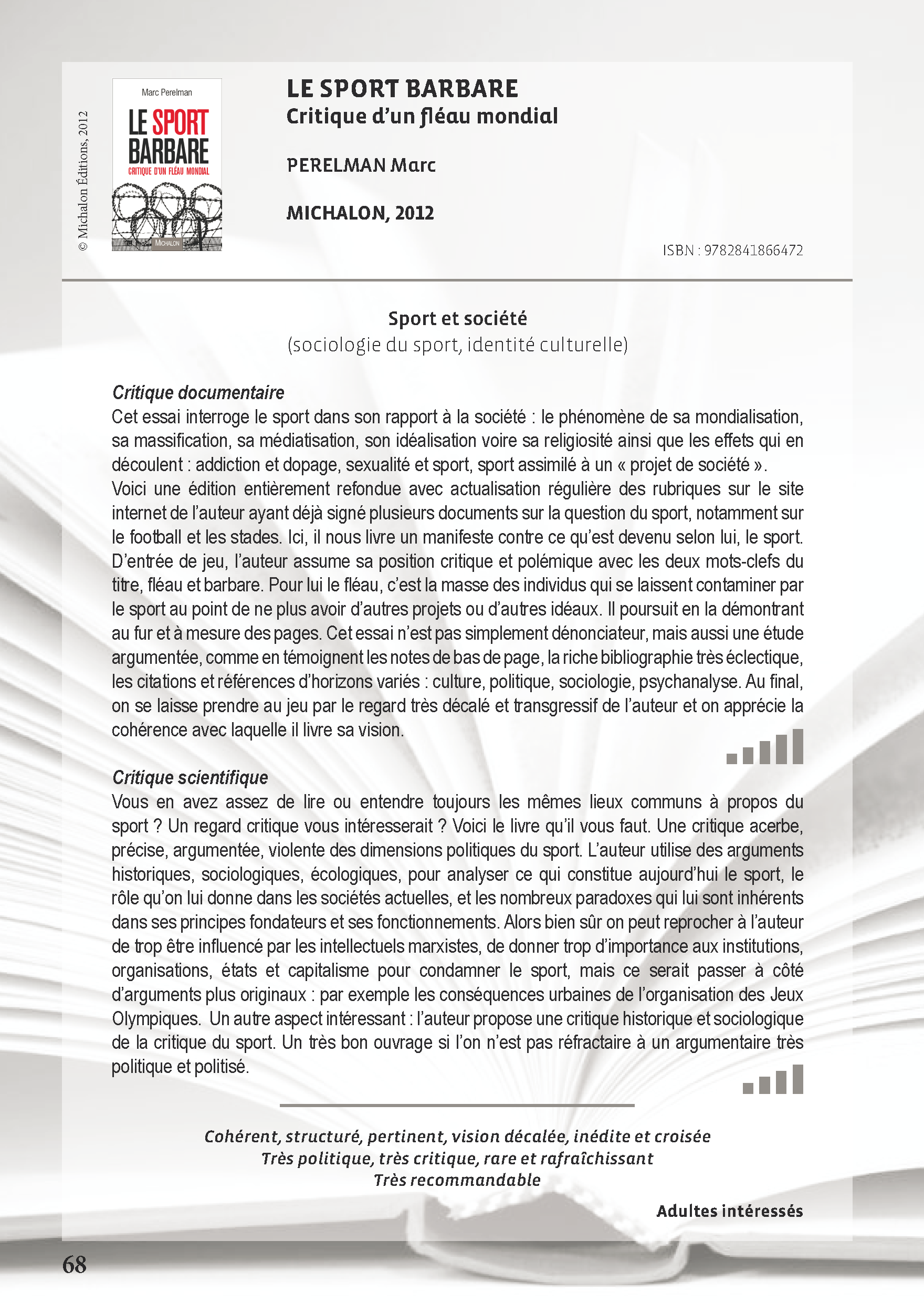 © Michalon Éditions, 2012

Marc Perelman

LE SPORT BARBARE

CRITIQUE D'UN FLÉAU MONDIAL

MICHALON

LE SPORT BARBARE
Critique d'un fléau mondial

PERELMAN Marc

MICHALON, 2012

ISBN : 9782841866472

Sport et société
(sociologie du sport, identité culturelle)

Critique documentaire
Cet essai interroge le sport dans son rapport à la société : le phénomène de sa mondialisation, sa massification, sa médiatisation, son idéalisation voire sa religiosité ainsi que les effets qui en découlent : addiction et dopage, sexualité et sport, sport assimilé à un « projet de société ».
Voici une édition entièrement refondue avec actualisation régulière des rubriques sur le site internet de l'auteur ayant déjà signé plusieurs documents sur la question du sport, notamment sur le football et les stades. Ici, il nous livre un manifeste contre ce qu'est devenu selon lui, le sport. D'entrée de jeu, l'auteur assume sa position critique et polémique avec les deux mots-clefs du titre, fléau et barbare. Pour lui le fléau, c'est la masse des individus qui se laissent contaminer par le sport au point de ne plus avoir d'autres projets ou d'autres idéaux. Il poursuit en la démontrant au fur et à mesure des pages. Cet essai n'est pas simplement dénonciateur, mais aussi une étude argumentée, comme en témoignent les notes de bas de page, la riche bibliographie très éclectique, les citations et références d'horizons variés : culture, politique, sociologie, psychanalyse. Au final, on se laisse prendre au jeu par le regard très décalé et transgressif de l'auteur et on apprécie la cohérence avec laquelle il livre sa vision.

Critique scientifique
Vous en avez assez de lire ou entendre toujours les mêmes lieux communs à propos du sport ? Un regard critique vous intéresserait ? Voici le livre qu'il vous faut. Une critique acerbe, précise, argumentée, violente des dimensions politiques du sport. L'auteur utilise des arguments historiques, sociologiques, écologiques, pour analyser ce qui constitue aujourd'hui le sport, le rôle qu'on lui donne dans les sociétés actuelles, et les nombreux paradoxes qui lui sont inhérents dans ses principes fondateurs et ses fonctionnements. Alors bien sûr on peut reprocher à l'auteur de trop être influencé par les intellectuels marxistes, de donner trop d'importance aux institutions, organisations, états et capitalisme pour condamner le sport, mais ce serait passer à côté d'arguments plus originaux : par exemple les conséquences urbaines de l'organisation des Jeux Olympiques. Un autre aspect intéressant : l'auteur propose une critique historique et sociologique de la critique du sport. Un très bon ouvrage si l'on n'est pas réfractaire à un argumentaire très politique et politisé.

Cohérent, structuré, pertinent, vision décalée, inédite et croisée
Très politique, très critique, rare et rafraîchissant
Très recommandable

Adultes intéressés

68